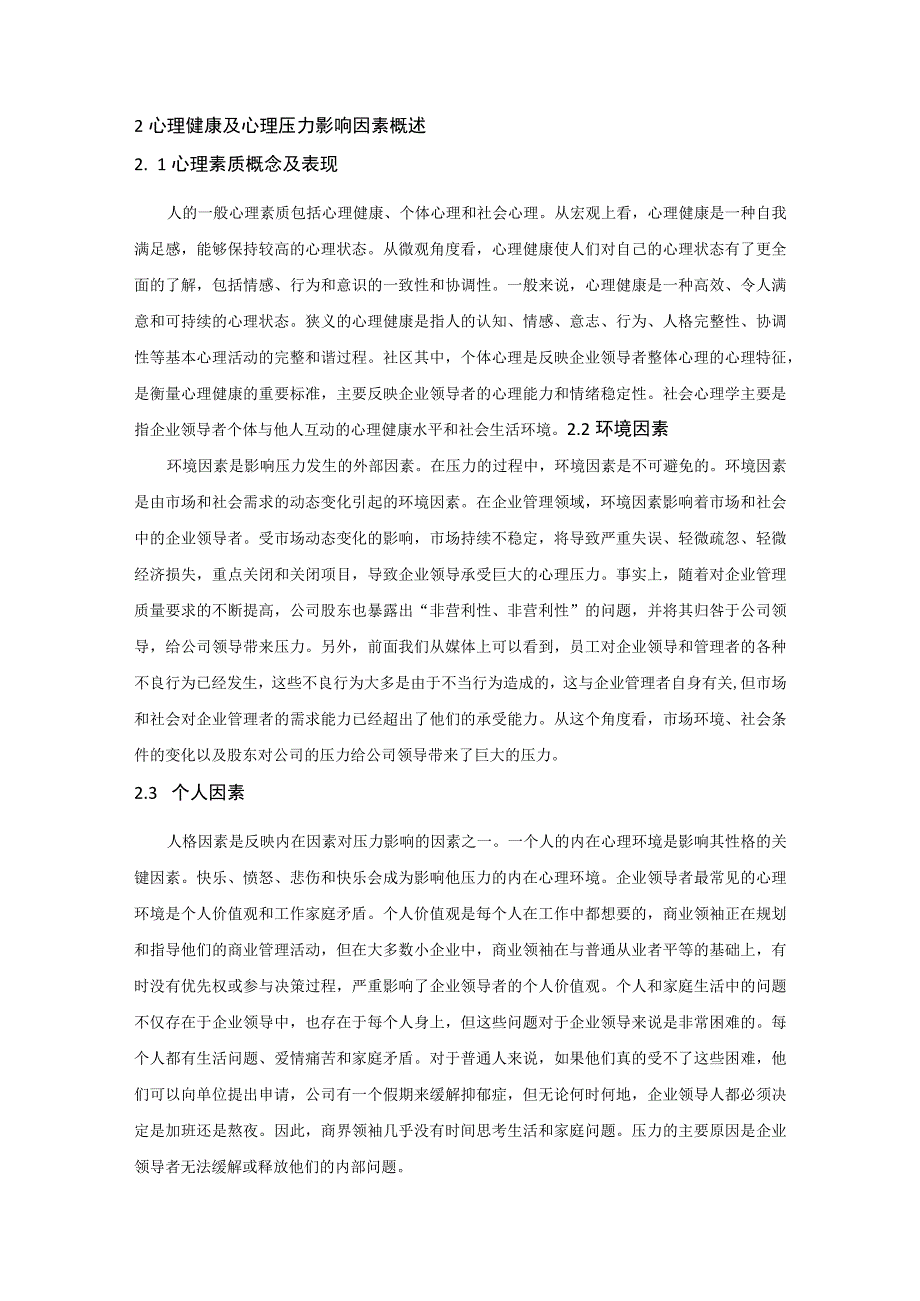 2 心理健康及心理压力影响因素概述

2. 1 心理素质概念及表现

人的一般心理素质包括心理健康、个体心理和社会心理。从宏观上看，心理健康是一种自我满足感，能够保持较高的心理状态。从微观角度看，心理健康使人们对自己的心理状态有了更全面的了解，包括情感、行为和意识的一致性和协调性。一般来说，心理健康是一种高效、令人满意和可持续的心理状态。狭义的心理健康是指人的认知、情感、意志、行为、人格完整性、协调性等基本心理活动的完整和谐过程。社区其中，个体心理是反映企业领导者整体心理的心理特征，是衡量心理健康的重要标准，主要反映企业领导者的心理能力和情绪稳定性。社会心理学主要是指企业领导者个体与他人互动的心理健康水平和社会生活环境。2.2 环境因素

环境因素是影响压力发生的外部因素。在压力的过程中，环境因素是不可避免的。环境因素是由市场和社会需求的动态变化引起的环境因素。在企业管理领域，环境因素影响着市场和社会中的企业领导者。受市场动态变化的影响，市场持续不稳定，将导致严重失误、轻微疏忽、轻微经济损失，重点关闭和关闭项目，导致企业领导承受巨大的心理压力。事实上，随着对企业管理质量要求的不断提高，公司股东也暴露出“非营利性、非营利性”的问题，并将其归咎于公司领导，给公司领导带来压力。另外，前面我们从媒体上可以看到，员工对企业领导和管理者的各种不良行为已经发生，这些不良行为大多是由于不当行为造成的，这与企业管理者自身有关,但市场和社会对企业管理者的需求能力已经超出了他们的承受能力。从这个角度看，市场环境、社会条件的变化以及股东对公司的压力给公司领导带来了巨大的压力。

2.3 个人因素

人格因素是反映内在因素对压力影响的因素之一。一个人的内在心理环境是影响其性格的关键因素。快乐、愤怒、悲伤和快乐会成为影响他压力的内在心理环境。企业领导者最常见的心理环境是个人价值观和工作家庭矛盾。个人价值观是每个人在工作中都想要的，商业领袖正在规划和指导他们的商业管理活动，但在大多数小企业中，商业领袖在与普通从业者平等的基础上，有时没有优先权或参与决策过程，严重影响了企业领导者的个人价值观。个人和家庭生活中的问题不仅存在于企业领导中，也存在于每个人身上，但这些问题对于企业领导来说是非常困难的。每个人都有生活问题、爱情痛苦和家庭矛盾。对于普通人来说，如果他们真的受不了这些困难，他们可以向单位提出申请，公司有一个假期来缓解抑郁症，但无论何时何地，企业领导人都必须决定是加班还是熬夜。因此，商界领袖几乎没有时间思考生活和家庭问题。压力的主要原因是企业领导者无法缓解或释放他们的内部问题。